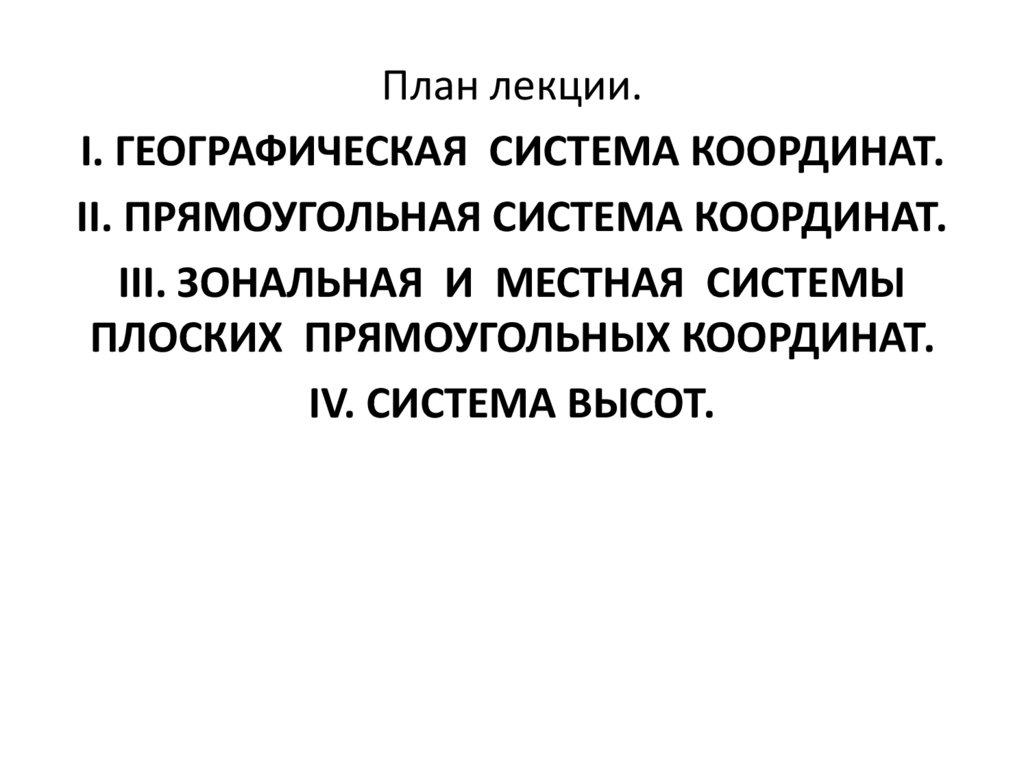 План лекции.

I. ГЕОГРАФИЧЕСКАЯ СИСТЕМА КООРДИНАТ.

II. ПРЯМОУГОЛЬНАЯ СИСТЕМА КООРДИНАТ.

III. ЗОНАЛЬНАЯ И МЕСТНАЯ СИСТЕМЫ ПЛОСКИХ ПРЯМОУГОЛЬНЫХ КООРДИНАТ.

IV. СИСТЕМА ВЫСОТ.